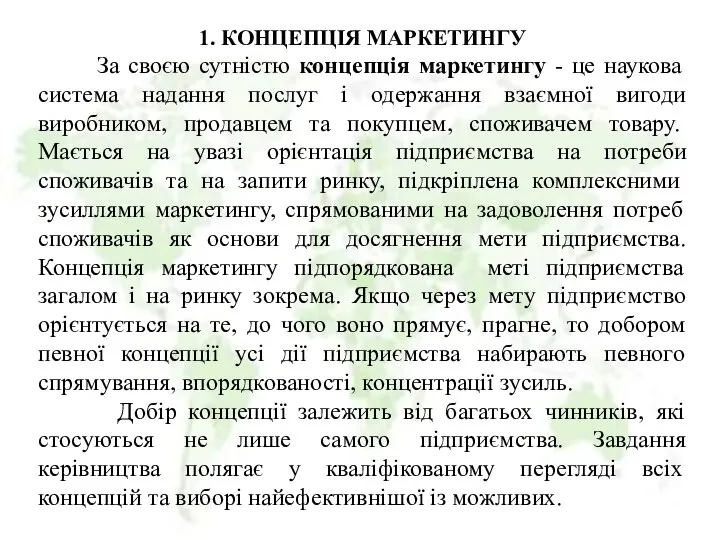 1. КОНЦЕПЦІЯ МАРКЕТИНГУ

За своєю сутністю концепція маркетингу - це наукова система надання послуг і одержання взаємної вигоди виробником, продавцем та покупцем, споживачем товару. Мається на увазі орієнтація підприємства на потреби споживачів та на запити ринку, підкріплена комплексними зусиллями маркетингу, спрямованими на задоволення потреб споживачів як основи для досягнення мети підприємства. Концепція маркетингу підпорядкована меті підприємства загалом і на ринку зокрема. Якщо через мету підприємство орієнтується на те, до чого воно прямує, прагне, то добором певної концепції усі дії підприємства набирають певного спрямування, впорядкованості, концентрації зусиль.

Добір концепції залежить від багатьох чинників, які стосуються не лише самого підприємства. Завдання керівництва полягає у кваліфікованому перегляді всіх концепцій та виборі найефективнішої із можливих.